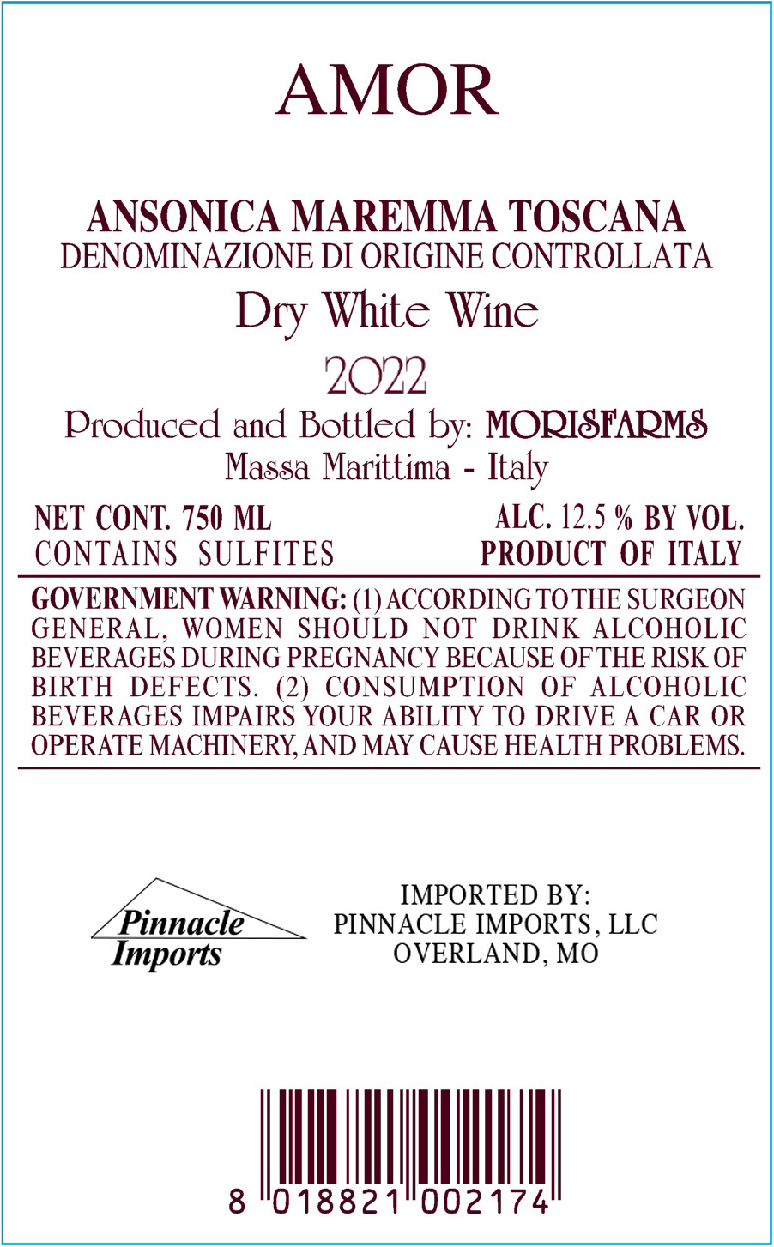 AMOR

ANSONICA MAREMMA TOSCANA
DENOMINAZIONE DI ORIGINE CONTROLLATA

Dry White Wine

2022

Produced and Bottled by: MORISFARMS
Massa Marittima - Italy

NET CONT. 750 ML
CONTAINS SULFITES

ALC. 12.5 % BY VOL.
PRODUCT OF ITALY

GOVERNMENT WARNING: (1) ACCORDING TO THE SURGEON GENERAL, WOMEN SHOULD NOT DRINK ALCOHOLIC BEVERAGES DURING PREGNANCY BECAUSE OF THE RISK OF BIRTH DEFECTS. (2) CONSUMPTION OF ALCOHOLIC BEVERAGES IMPAIRS YOUR ABILITY TO DRIVE A CAR OR OPERATE MACHINERY, AND MAY CAUSE HEALTH PROBLEMS.

Pinnacle Imports

IMPORTED BY:
PINNACLE IMPORTS, LLC
OVERLAND, MO

8 018821 002174